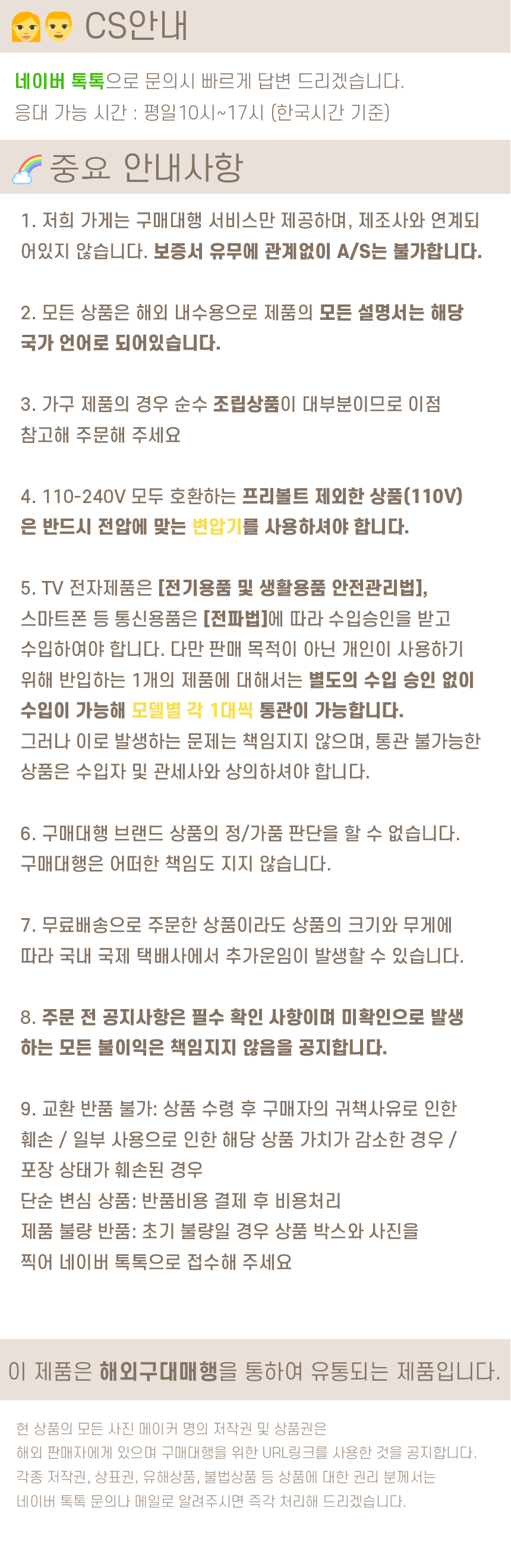 CS안내

네이버 톡톡으로 문의시 빠르게 답변 드리겠습니다.
응대 가능 시간 : 평일10시~17시 (한국시간 기준)

중요 안내사항

1. 저희 가게는 구매대행 서비스만 제공하며, 제조사와 연계되어있지 않습니다. 보증서 유무에 관계없이 A/S는 불가합니다.

2. 모든 상품은 해외 내수용으로 제품의 모든 설명서는 해당 국가 언어로 되어있습니다.

3. 가구 제품의 경우 순수 조립상품이 대부분이므로 이점 참고해 주문해 주세요

4. 110-240V 모두 호환하는 프리볼트 제외한 상품(110V)은 반드시 전압에 맞는 변압기를 사용하셔야 합니다.

5. TV 전자제품은 [전기용품 및 생활용품 안전관리법], 스마트폰 등 통신용품은 [전파법]에 따라 수입승인을 받고 수입하여야 합니다. 다만 판매 목적이 아닌 개인이 사용하기 위해 반입하는 1개의 제품에 대해서는 별도의 수입 승인 없이 수입이 가능해 모델별 각 1대씩 통관이 가능합니다.
그러나 이로 발생하는 문제는 책임지지 않으며, 통관 불가능한 상품은 수입자 및 관세사와 상의하셔야 합니다.

6. 구매대행 브랜드 상품의 정/가품 판단을 할 수 없습니다.
구매대행은 어떠한 책임도 지지 않습니다.

7. 무료배송으로 주문한 상품이라도 상품의 크기와 무게에 따라 국내 국제 택배사에서 추가운임이 발생할 수 있습니다.

8. 주문 전 공지사항은 필수 확인 사항이며 미확인으로 발생하는 모든 불이익은 책임지지 않음을 공지합니다.

9. 교환 반품 불가: 상품 수령 후 구매자의 귀책사유로 인한 훼손 / 일부 사용으로 인한 해당 상품 가치가 감소한 경우 / 포장 상태가 훼손된 경우
단순 변심 상품: 반품비용 결제 후 비용처리
제품 불량 반품: 초기 불량일 경우 상품 박스와 사진을 찍어 네이버 톡톡으로 접수해 주세요

이 제품은 해외구대매행을 통하여 유통되는 제품입니다.

현 상품의 모든 사진 메이커 명의 저작권 및 상품권은
해외 판매자에게 있으며 구매대행을 위한 URL링크를 사용한 것을 공지합니다.
각종 저작권, 상표권, 유해상품, 불법상품 등 상품에 대한 권리 분께서는
네이버 톡톡 문의나 메일로 알려주시면 즉각 처리해 드리겠습니다.